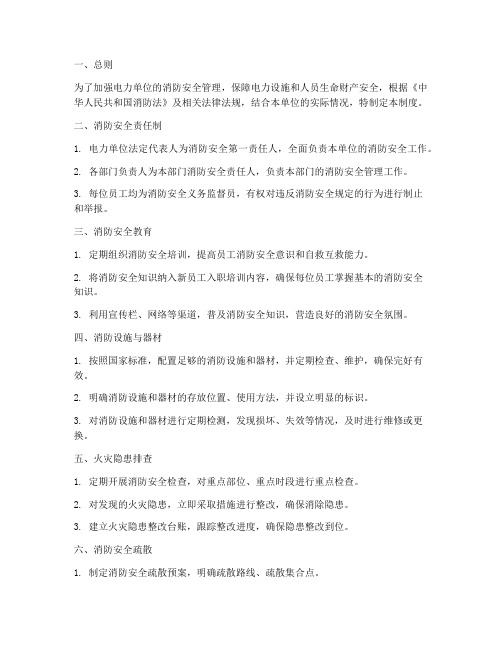 一、总则

为了加强电力单位的消防安全管理，保障电力设施和人员生命财产安全，根据《中华人民共和国消防法》及相关法律法规，结合本单位的实际情况，特制定本制度。

二、消防安全责任制

1. 电力单位法定代表人为消防安全第一责任人，全面负责本单位的消防安全工作。

2. 各部门负责人为本部门消防安全责任人，负责本部门的消防安全管理工作。

3. 每位员工均为消防安全义务监督员，有权对违反消防安全规定的行为进行制止和举报。

三、消防安全教育

1. 定期组织消防安全培训，提高员工消防安全意识和自救互救能力。

2. 将消防安全知识纳入新员工入职培训内容，确保每位员工掌握基本的消防安全知识。

3. 利用宣传栏、网络等渠道，普及消防安全知识，营造良好的消防安全氛围。

四、消防设施与器材

1. 按照国家标准，配置足够的消防设施和器材，并定期检查、维护，确保完好有效。

2. 明确消防设施和器材的存放位置、使用方法，并设立明显的标识。

3. 对消防设施和器材进行定期检测，发现损坏、失效等情况，及时进行维修或更换。

五、火灾隐患排查

1. 定期开展消防安全检查，对重点部位、重点时段进行重点检查。

2. 对发现的火灾隐患，立即采取措施进行整改，确保消除隐患。

3. 建立火灾隐患整改台账，跟踪整改进度，确保隐患整改到位。

六、消防安全疏散

1. 制定消防安全疏散预案，明确疏散路线、疏散集合点。